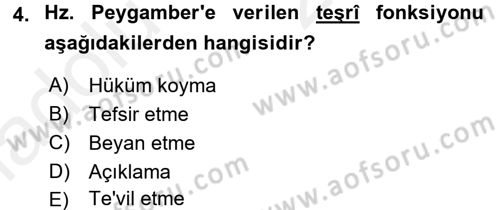 4. Hz. Peygamber'e verilen teşrî fonksiyonu aşağıdakilerden hangisidir?

A) Hüküm koyma
B) Tefsir etme
C) Beyan etme
D) Açıklama
E) Te'vil etme

www.aofsoru.com
www.aofsoru.com
www.aofsoru.com
www.aofsoru.com